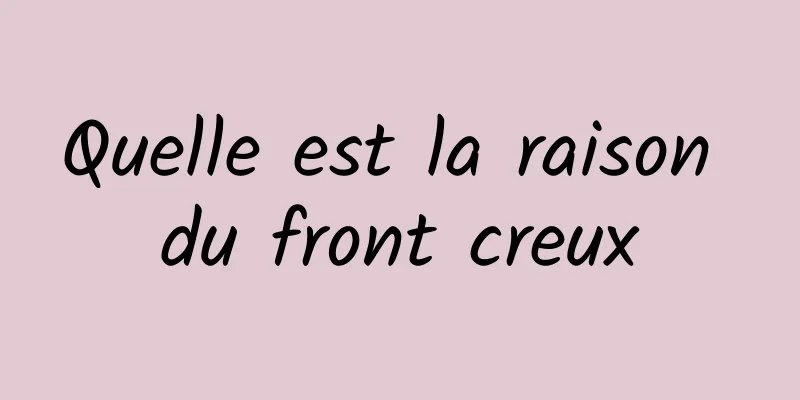 Quelle est la raison du front creux